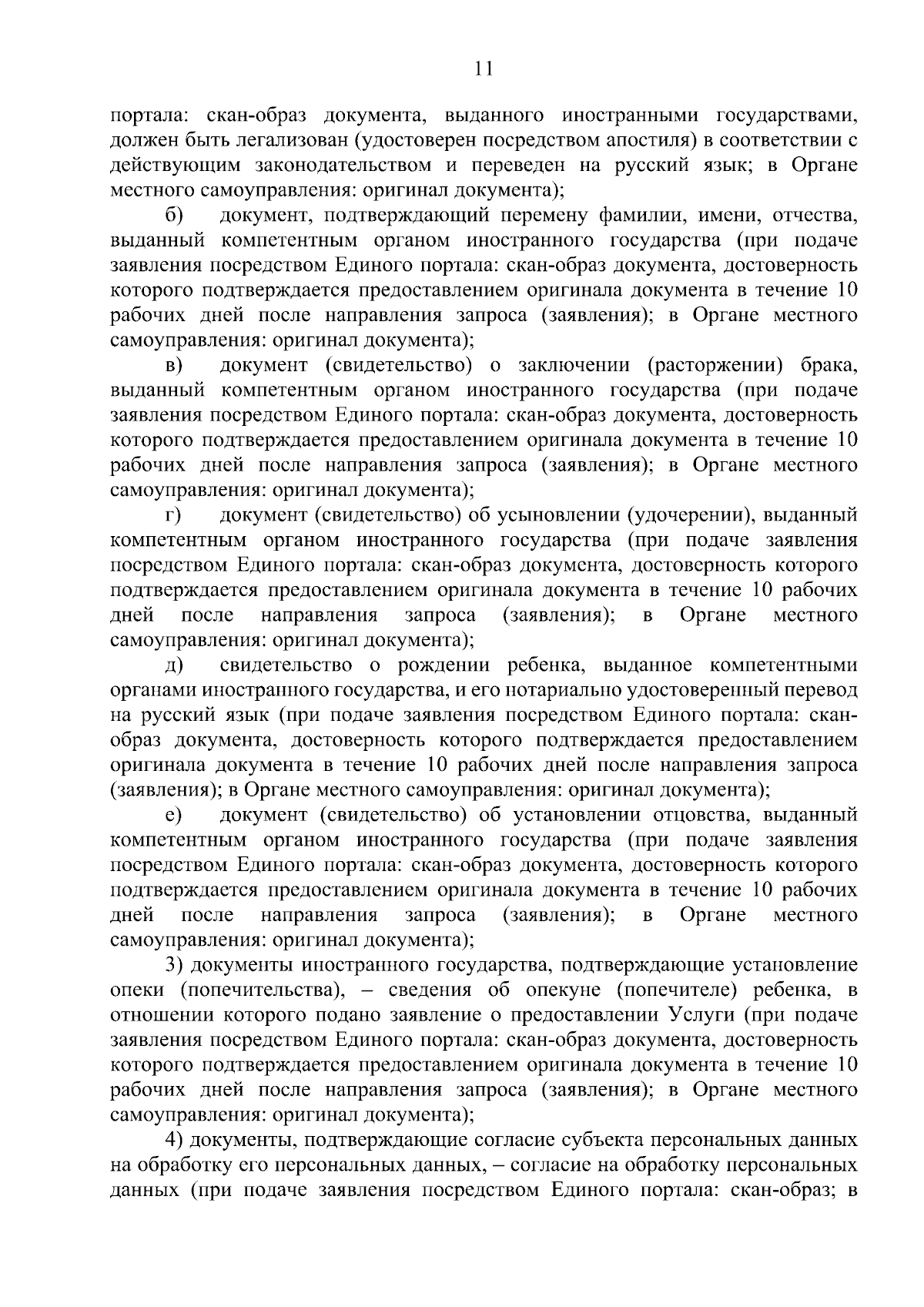 11

портала: скан-образ документа, выданного иностранными государствами, должен быть легализован (удостоверен посредством апостиля) в соответствии с действующим законодательством и переведен на русский язык; в Органе местного самоуправления: оригинал документа);

б) документ, подтверждающий перемену фамилии, имени, отчества, выданный компетентным органом иностранного государства (при подаче заявления посредством Единого портала: скан-образ документа, достоверность которого подтверждается предоставлением оригинала документа в течение 10 рабочих дней после направления запроса (заявления); в Органе местного самоуправления: оригинал документа);

в) документ (свидетельство) о заключении (расторжении) брака, выданный компетентным органом иностранного государства (при подаче заявления посредством Единого портала: скан-образ документа, достоверность которого подтверждается предоставлением оригинала документа в течение 10 рабочих дней после направления запроса (заявления); в Органе местного самоуправления: оригинал документа);

г) документ (свидетельство) об усыновлении (удочерении), выданный компетентным органом иностранного государства (при подаче заявления посредством Единого портала: скан-образ документа, достоверность которого подтверждается предоставлением оригинала документа в течение 10 рабочих дней после направления запроса (заявления); в Органе местного самоуправления: оригинал документа);

д) свидетельство о рождении ребенка, выданное компетентными органами иностранного государства, и его нотариально удостоверенный перевод на русский язык (при подаче заявления посредством Единого портала: скан-образ документа, достоверность которого подтверждается предоставлением оригинала документа в течение 10 рабочих дней после направления запроса (заявления); в Органе местного самоуправления: оригинал документа);

е) документ (свидетельство) об установлении отцовства, выданный компетентным органом иностранного государства (при подаче заявления посредством Единого портала: скан-образ документа, достоверность которого подтверждается предоставлением оригинала документа в течение 10 рабочих дней после направления запроса (заявления); в Органе местного самоуправления: оригинал документа);

3) документы иностранного государства, подтверждающие установление опеки (попечительства), – сведения об опекуне (попечителе) ребенка, в отношении которого подано заявление о предоставлении Услуги (при подаче заявления посредством Единого портала: скан-образ документа, достоверность которого подтверждается предоставлением оригинала документа в течение 10 рабочих дней после направления запроса (заявления); в Органе местного самоуправления: оригинал документа);

4) документы, подтверждающие согласие субъекта персональных данных на обработку его персональных данных, – согласие на обработку персональных данных (при подаче заявления посредством Единого портала: скан-образ; в